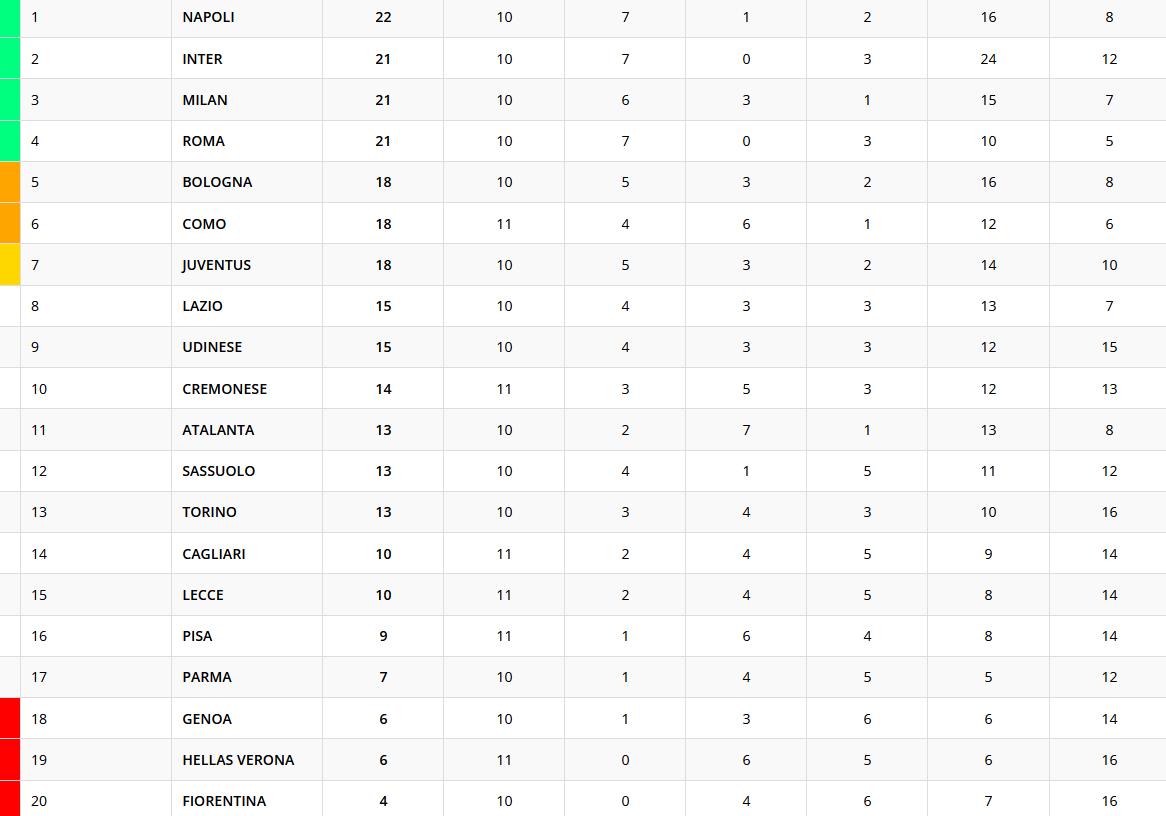 | 1 | NAPOLI | 22 | 10 | 7 | 1 | 2 | 16 | 8 |
|---|---|---|---|---|---|---|---|---|
| 2 | INTER | 21 | 10 | 7 | 0 | 3 | 24 | 12 |
| 3 | MILAN | 21 | 10 | 6 | 3 | 1 | 15 | 7 |
| 4 | ROMA | 21 | 10 | 7 | 0 | 3 | 10 | 5 |
| 5 | BOLOGNA | 18 | 10 | 5 | 3 | 2 | 16 | 8 |
| 6 | COMO | 18 | 11 | 4 | 6 | 1 | 12 | 6 |
| 7 | JUVENTUS | 18 | 10 | 5 | 3 | 2 | 14 | 10 |
| 8 | LAZIO | 15 | 10 | 4 | 3 | 3 | 13 | 7 |
| 9 | UDINESE | 15 | 10 | 4 | 3 | 3 | 12 | 15 |
| 10 | CREMONESE | 14 | 11 | 3 | 5 | 3 | 12 | 13 |
| 11 | ATALANTA | 13 | 10 | 2 | 7 | 1 | 13 | 8 |
| 12 | SASSUOLO | 13 | 10 | 4 | 1 | 5 | 11 | 12 |
| 13 | TORINO | 13 | 10 | 3 | 4 | 3 | 10 | 16 |
| 14 | CAGLIARI | 10 | 11 | 2 | 4 | 5 | 9 | 14 |
| 15 | LECCE | 10 | 11 | 2 | 4 | 5 | 8 | 14 |
| 16 | PISA | 9 | 11 | 1 | 6 | 4 | 8 | 14 |
| 17 | PARMA | 7 | 10 | 1 | 4 | 5 | 5 | 12 |
| 18 | GENOA | 6 | 10 | 1 | 3 | 6 | 6 | 14 |
| 19 | HELLAS VERONA | 6 | 11 | 0 | 6 | 5 | 6 | 16 |
| 20 | FIORENTINA | 4 | 10 | 0 | 4 | 6 | 7 | 16 |